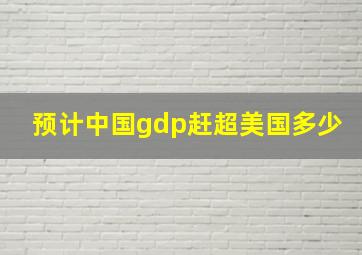 预计中国gdp赶超美国多少